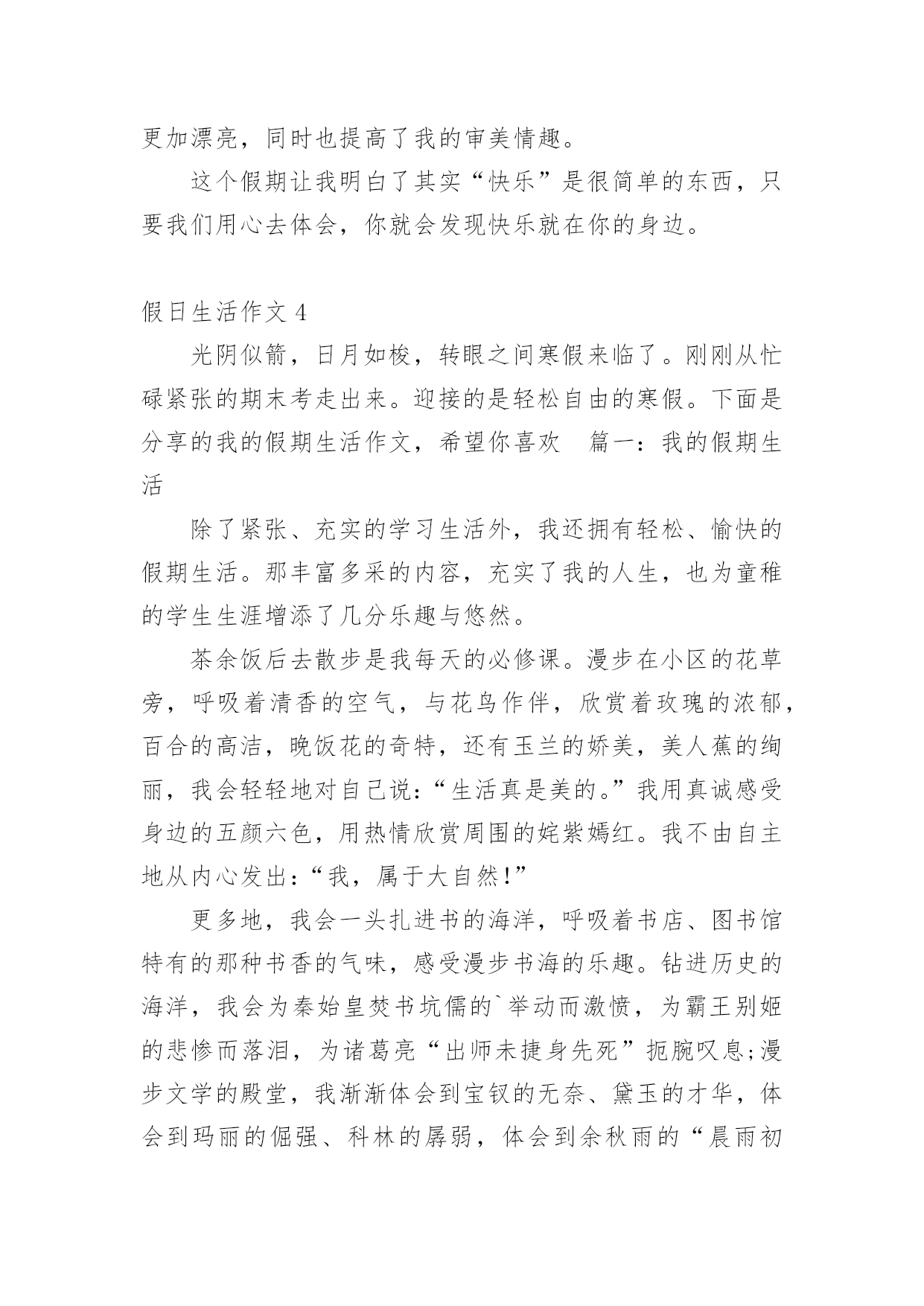 更加漂亮，同时也提高了我的审美情趣。

这个假期让我明白了其实“快乐”是很简单的东西，只要我们用心去体会，你就会发现快乐就在你的身边。

假日生活作文 4

光阴似箭，日月如梭，转眼之间寒假来临了。刚刚从忙碌紧张的期末考走出来。迎接的是轻松自由的寒假。下面是分享的我的假期生活作文，希望你喜欢　篇一：我的假期生活

除了紧张、充实的学习生活外，我还拥有轻松、愉快的假期生活。那丰富多采的内容，充实了我的人生，也为童稚的学生生涯增添了几分乐趣与悠然。

茶余饭后去散步是我每天的必修课。漫步在小区的花草旁，呼吸着清香的空气，与花鸟作伴，欣赏着玫瑰的浓郁，百合的高洁，晚饭花的奇特，还有玉兰的娇美，美人蕉的绚丽，我会轻轻地对自己说：“生活真是美的。”我用真诚感受身边的五颜六色，用热情欣赏周围的姹紫嫣红。我不由自主地从内心发出：“我，属于大自然！”

更多地，我会一头扎进书的海洋，呼吸着书店、图书馆特有的那种书香的气味，感受漫步书海的乐趣。钻进历史的海洋，我会为秦始皇焚书坑儒的`举动而激愤，为霸王别姬的悲惨而落泪，为诸葛亮“出师未捷身先死”扼腕叹息;漫步文学的殿堂，我渐渐体会到宝钗的无奈、黛玉的才华，体会到玛丽的倔强、科林的孱弱，体会到余秋雨的“晨雨初